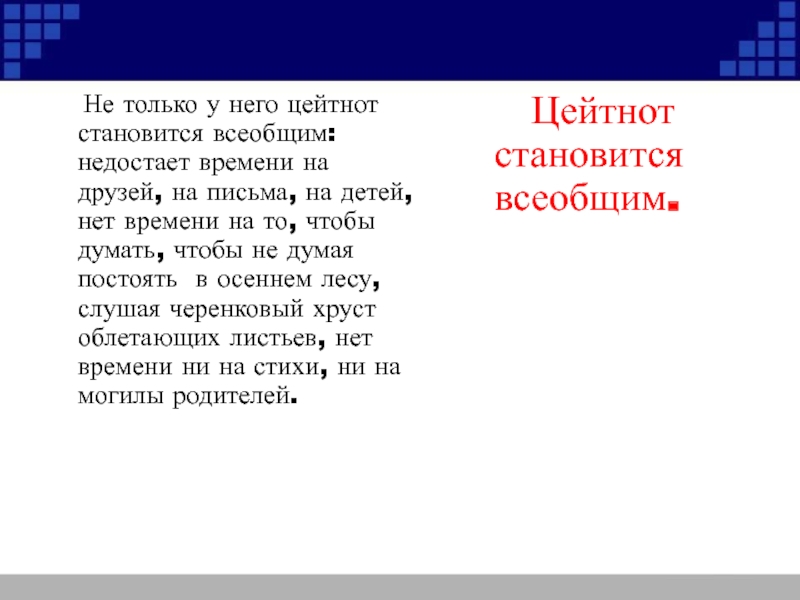 Не только у него цейтнот становится всеобщим: недостает времени на друзей, на письма, на детей, нет времени на то, чтобы думать, чтобы не думая постоять в осеннем лесу, слушая черенковый хруст облетающих листьев, нет времени ни на стихи, ни на могилы родителей.

Цейтнот становится всеобщим.